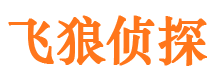 飞狼侦探